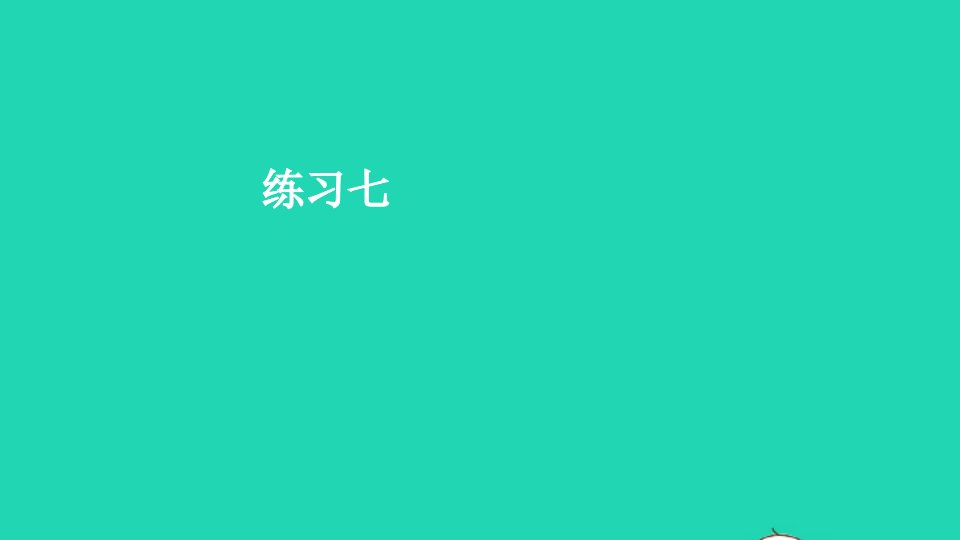 练习七